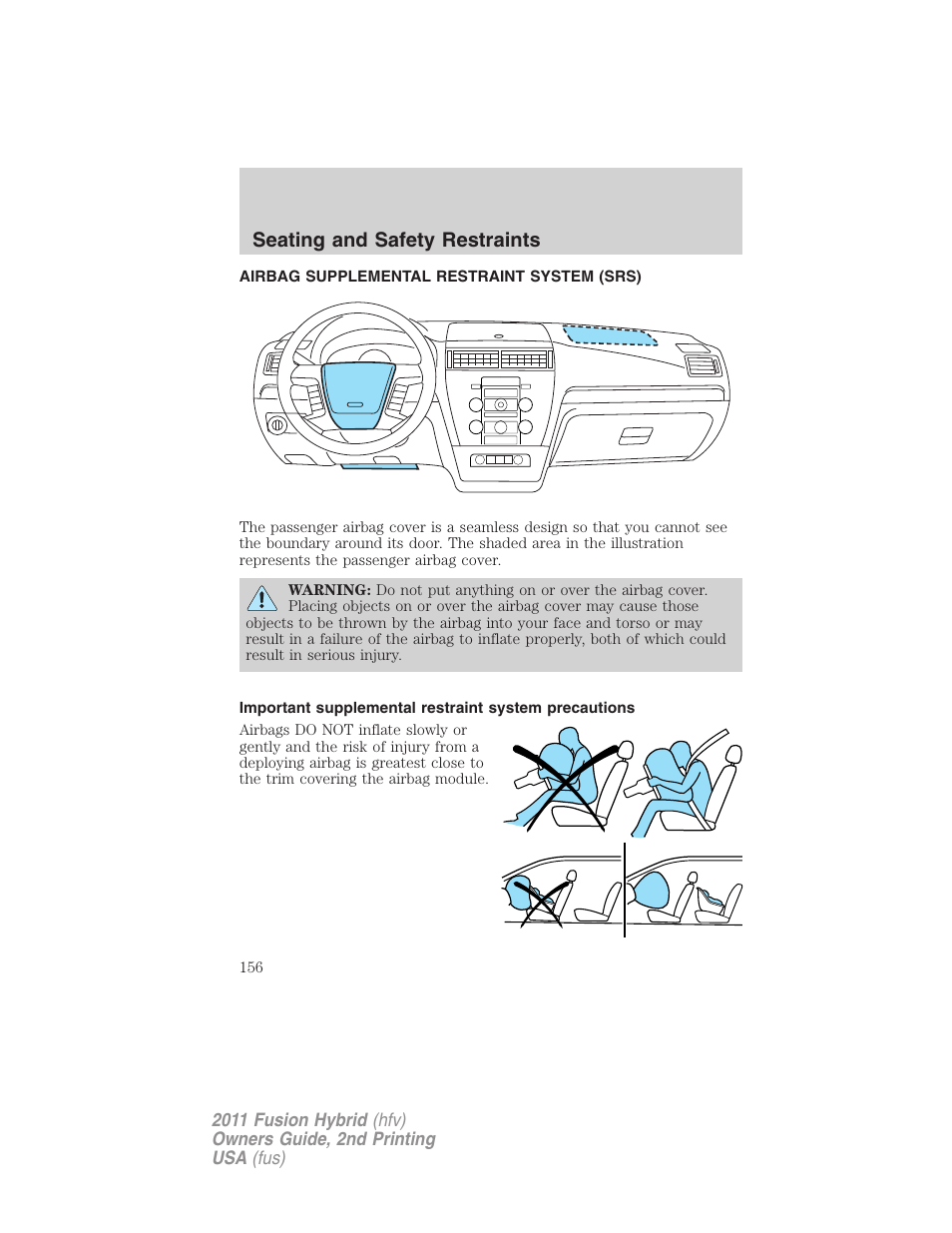 Seating and Safety Restraints

AIRBAG SUPPLEMENTAL RESTRAINT SYSTEM (SRS)

The passenger airbag cover is a seamless design so that you cannot see the boundary around its door. The shaded area in the illustration represents the passenger airbag cover.

WARNING: Do not put anything on or over the airbag cover. Placing objects on or over the airbag cover may cause those objects to be thrown by the airbag into your face and torso or may result in a failure of the airbag to inflate properly, both of which could result in serious injury.

Important supplemental restraint system precautions

Airbags DO NOT inflate slowly or gently and the risk of injury from a deploying airbag is greatest close to the trim covering the airbag module.

156

2011 Fusion Hybrid (hfv)
Owners Guide, 2nd Printing
USA (fus)